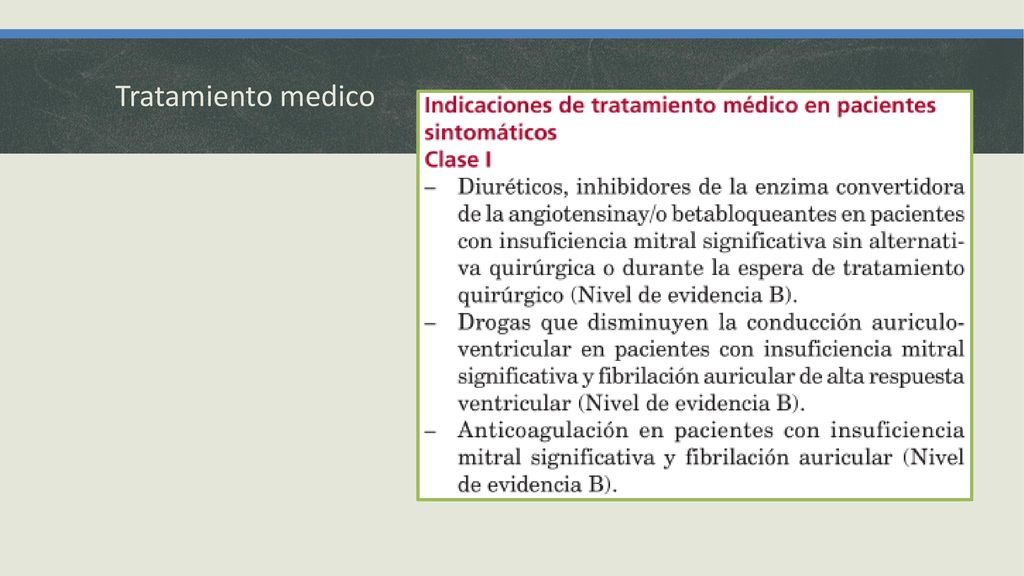 Tratamiento medico

Indicaciones de tratamiento médico en pacientes sintomáticos
Clase I
– Diuréticos, inhibidores de la enzima convertidora de la angiotensinay/o betabloqueantes en pacientes con insuficiencia mitral significativa sin alternativa quirúrgica o durante la espera de tratamiento quirúrgico (Nivel de evidencia B).
– Drogas que disminuyen la conducción auriculoventricular en pacientes con insuficiencia mitral significativa y fibrilación auricular de alta respuesta ventricular (Nivel de evidencia B).
– Anticoagulación en pacientes con insuficiencia mitral significativa y fibrilación auricular (Nivel de evidencia B).